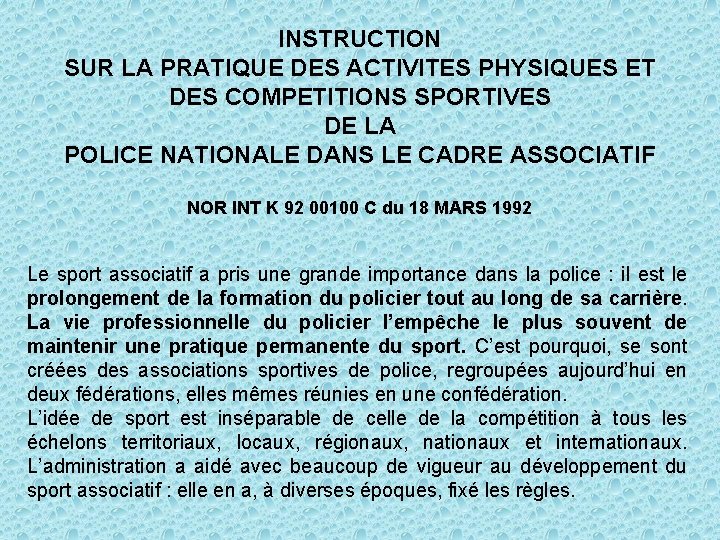 INSTRUCTION
SUR LA PRATIQUE DES ACTIVITES PHYSIQUES ET DES COMPETITIONS SPORTIVES
DE LA
POLICE NATIONALE DANS LE CADRE ASSOCIATIF

NOR INT K 92 00100 C du 18 MARS 1992

Le sport associatif a pris une grande importance dans la police : il est le prolongement de la formation du policier tout au long de sa carrière. La vie professionnelle du policier l'empêche le plus souvent de maintenir une pratique permanente du sport. C'est pourquoi, se sont créées des associations sportives de police, regroupées aujourd'hui en deux fédérations, elles mêmes réunies en une confédération.
L'idée de sport est inséparable de celle de la compétition à tous les échelons territoriaux, locaux, régionaux, nationaux et internationaux. L'administration a aidé avec beaucoup de vigueur au développement du sport associatif : elle en a, à diverses époques, fixé les règles.